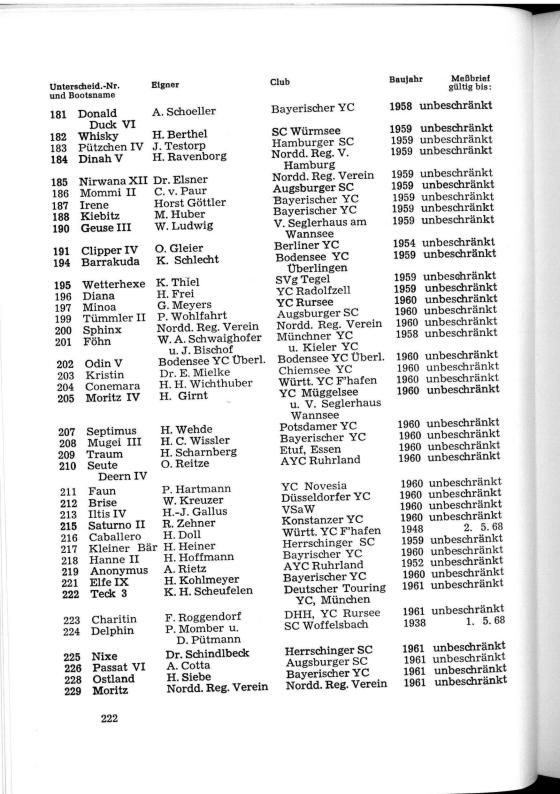 | Unterscheid.-Nr. und Bootsname | Eigner | Club | Baujahr | Meßbrief gültig bis: |
|---|---|---|---|---|
| 181 Donald Duck VI | A. Schoeller | Bayerischer YC | 1958 | unbeschränkt |
| 182 Whisky | H. Berthel | SC Würmsee | 1959 | unbeschränkt |
| 183 Pützchen IV | J. Testorp | Hamburger SC | 1959 | unbeschränkt |
| 184 Dinah V | H. Ravenborg | Nordd. Reg. V. Hamburg | 1959 | unbeschränkt |
| 185 Nirwana XII | Dr. Elsner | Nordd. Reg. Verein | 1959 | unbeschränkt |
| 186 Mommi II | C. v. Paur | Augsburger SC | 1959 | unbeschränkt |
| 187 Irene | Horst Göttler | Bayerischer YC | 1959 | unbeschränkt |
| 188 Kiebitz | M. Huber | Bayerischer YC | 1959 | unbeschränkt |
| 190 Geuse III | W. Ludwig | V. Seglerhaus am Wannsee | 1959 | unbeschränkt |
| 191 Clipper IV | O. Gleier | Berliner YC | 1954 | unbeschränkt |
| 194 Barrakuda | K. Schlecht | Bodensee YC Überlingen | 1959 | unbeschränkt |
| 195 Wetterhexe | K. Thiel | SVg Tegel | 1959 | unbeschränkt |
| 196 Diana | H. Frei | YC Radolfzell | 1959 | unbeschränkt |
| 197 Minoa | G. Meyers | YC Rursee | 1960 | unbeschränkt |
| 199 Tümmler II | P. Wohlfahrt | Augsburger SC | 1960 | unbeschränkt |
| 200 Sphinx | Nordd. Reg. Verein | Nordd. Reg. Verein | 1960 | unbeschränkt |
| 201 Föhn | W. A. Schwaighofer u. J. Bischof | Münchner YC u. Kieler YC | 1958 | unbeschränkt |
| 202 Odin V | Bodensee YC Überl. | Bodensee YC Überl. | 1960 | unbeschränkt |
| 203 Kristin | Dr. E. Mielke | Chiemsee YC | 1960 | unbeschränkt |
| 204 Conemara | H. H. Wichthuber | Württ. YC F'hafen | 1960 | unbeschränkt |
| 205 Moritz IV | H. Girnt | YC Müggelsee u. V. Seglerhaus Wannsee | 1960 | unbeschränkt |
| 207 Septimus | H. Wehde | Potsdamer YC | 1960 | unbeschränkt |
| 208 Mugei III | H. C. Wissler | Bayerischer YC | 1960 | unbeschränkt |
| 209 Traum | H. Scharnberg | Etuf, Essen | 1960 | unbeschränkt |
| 210 Seute Deern IV | O. Reitze | AYC Ruhrland | 1960 | unbeschränkt |
| 211 Faun | P. Hartmann | YC Novesia | 1960 | unbeschränkt |
| 212 Brise | W. Kreuzer | Düsseldorfer YC | 1960 | unbeschränkt |
| 213 Iltis IV | H.-J. Gallus | VSaW | 1960 | unbeschränkt |
| 215 Saturno II | R. Zehner | Konstanzer YC | 1960 | unbeschränkt |
| 216 Caballero | H. Doll | Württ. YC F'hafen | 1948 | 2. 5. 68 |
| 217 Kleiner Bär | H. Heiner | Herrschinger SC | 1959 | unbeschränkt |
| 218 Hanne II | H. Hoffmann | Bayrischer YC | 1960 | unbeschränkt |
| 219 Anonymus | A. Rietz | AYC Ruhrland | 1952 | unbeschränkt |
| 221 Elfe IX | H. Kohlmeyer | Bayerischer YC | 1960 | unbeschränkt |
| 222 Teck 3 | K. H. Scheufelen | Deutscher Touring YC, München | 1961 | unbeschränkt |
| 223 Charitin | F. Roggendorf | DHH, YC Rursee | 1961 | unbeschränkt |
| 224 Delphin | P. Momber u. D. Pütmann | SC Woffelsbach | 1938 | 1. 5. 68 |
| 225 Nixe | Dr. Schindlbeck | Herrschinger SC | 1961 | unbeschränkt |
| 226 Passat VI | A. Cotta | Augsburger SC | 1961 | unbeschränkt |
| 228 Ostland | H. Siebe | Bayerischer YC | 1961 | unbeschränkt |
| 229 Moritz | Nordd. Reg. Verein | Nordd. Reg. Verein | 1961 | unbeschränkt |

222